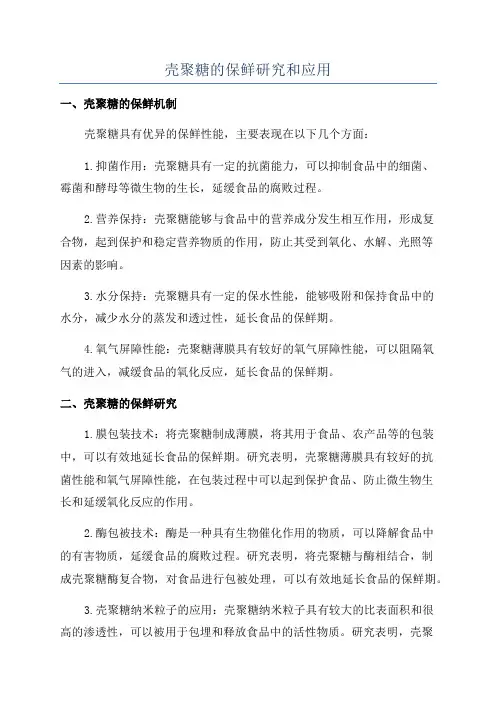 壳聚糖的保鲜研究和应用

一、壳聚糖的保鲜机制

壳聚糖具有优异的保鲜性能，主要表现在以下几个方面：

1.抑菌作用：壳聚糖具有一定的抗菌能力，可以抑制食品中的细菌、霉菌和酵母等微生物的生长，延缓食品的腐败过程。

2.营养保持：壳聚糖能够与食品中的营养成分发生相互作用，形成复合物，起到保护和稳定营养物质的作用，防止其受到氧化、水解、光照等因素的影响。

3.水分保持：壳聚糖具有一定的保水性能，能够吸附和保持食品中的水分，减少水分的蒸发和透过性，延长食品的保鲜期。

4.氧气屏障性能：壳聚糖薄膜具有较好的氧气屏障性能，可以阻隔氧气的进入，减缓食品的氧化反应，延长食品的保鲜期。

二、壳聚糖的保鲜研究

1.膜包装技术：将壳聚糖制成薄膜，将其用于食品、农产品等的包装中，可以有效地延长食品的保鲜期。研究表明，壳聚糖薄膜具有较好的抗菌性能和氧气屏障性能，在包装过程中可以起到保护食品、防止微生物生长和延缓氧化反应的作用。

2.酶包被技术：酶是一种具有生物催化作用的物质，可以降解食品中的有害物质，延缓食品的腐败过程。研究表明，将壳聚糖与酶相结合，制成壳聚糖酶复合物，对食品进行包被处理，可以有效地延长食品的保鲜期。

3.壳聚糖纳米粒子的应用：壳聚糖纳米粒子具有较大的比表面积和很高的渗透性，可以被用于包埋和释放食品中的活性物质。研究表明，壳聚